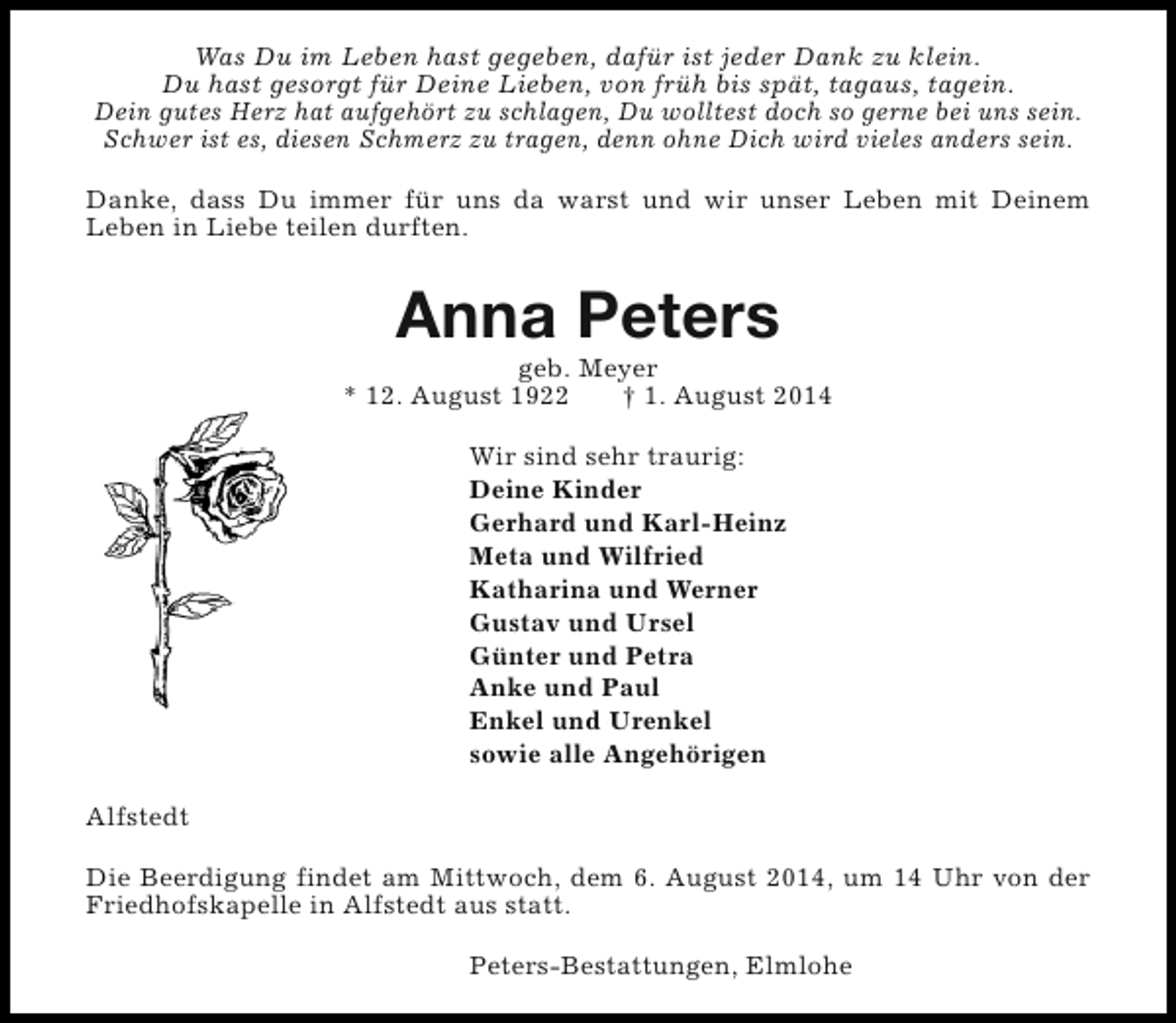 Was Du im Leben hast gegeben, dafür ist jeder Dank zu klein.
Du hast gesorgt für Deine Lieben, von früh bis spät, tagaus, tagein.
Dein gutes Herz hat aufgehört zu schlagen, Du wolltest doch so gerne bei uns sein.
Schwer ist es, diesen Schmerz zu tragen, denn ohne Dich wird vieles anders sein.

Danke, dass Du immer für uns da warst und wir unser Leben mit Deinem Leben in Liebe teilen durften.

Anna Peters

geb. Meyer
* 12. August 1922 † 1. August 2014

Wir sind sehr traurig:
Deine Kinder
Gerhard und Karl-Heinz
Meta und Wilfried
Katharina und Werner
Gustav und Ursel
Günter und Petra
Anke und Paul
Enkel und Urenkel
sowie alle Angehörigen

Alfstedt

Die Beerdigung findet am Mittwoch, dem 6. August 2014, um 14 Uhr von der Friedhofskapelle in Alfstedt aus statt.

Peters-Bestattungen, Elmlohe